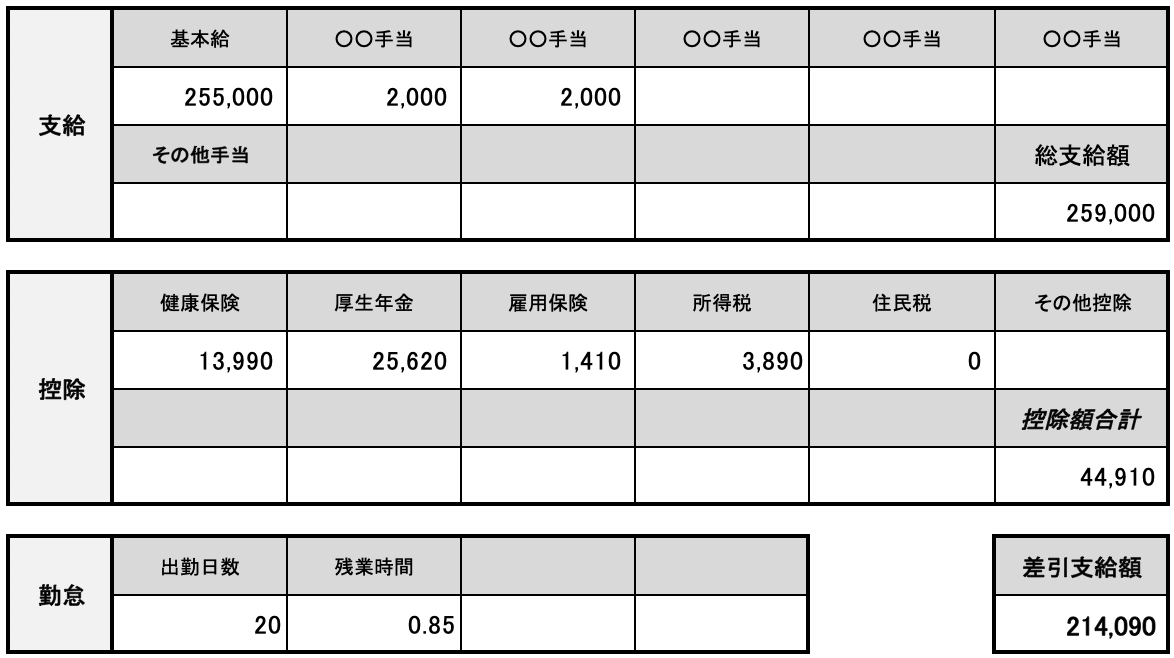 | 支給 | 基本給 | ○○手当 | ○○手当 | ○○手当 | ○○手当 | ○○手当 |
|---|---|---|---|---|---|---|
| | 255,000 | 2,000 | 2,000 | | | |
| | その他手当 | | | | | 総支給額 |
| | | | | | | 259,000 |

| 控除 | 健康保険 | 厚生年金 | 雇用保険 | 所得税 | 住民税 | その他控除 |
|---|---|---|---|---|---|---|
| | 13,990 | 25,620 | 1,410 | 3,890 | 0 | |
| | | | | | | 控除額合計 |
| | | | | | | 44,910 |

| 勤怠 | 出勤日数 | 残業時間 | | |
|---|---|---|---|---|
| | 20 | 0.85 | | |

差引支給額

214,090